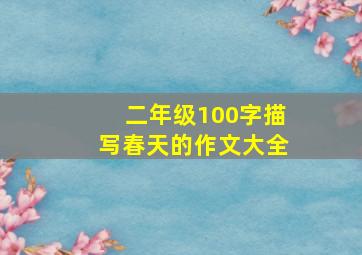 二年级100字描写春天的作文大全